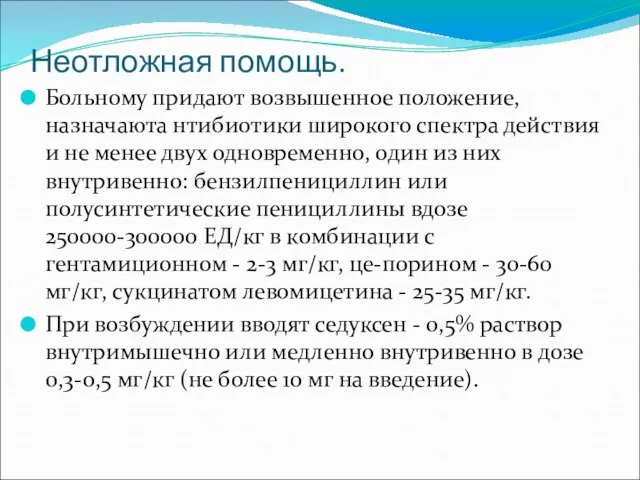 Неотложная помощь.

Больному придают возвышенное положение, назначаюта нтибиотики широкого спектра действия и не менее двух одновременно, один из них внутривенно: бензилпенициллин или полусинтетические пенициллины вдозе 250000-300000 ЕД/кг в комбинации с гентамиционном - 2-3 мг/кг, це-порином - 30-60 мг/кг, сукцинатом левомицетина - 25-35 мг/кг.

При возбуждении вводят седуксен - 0,5% раствор внутримышечно или медленно внутривенно в дозе 0,3-0,5 мг/кг (не более 10 мг на введение).